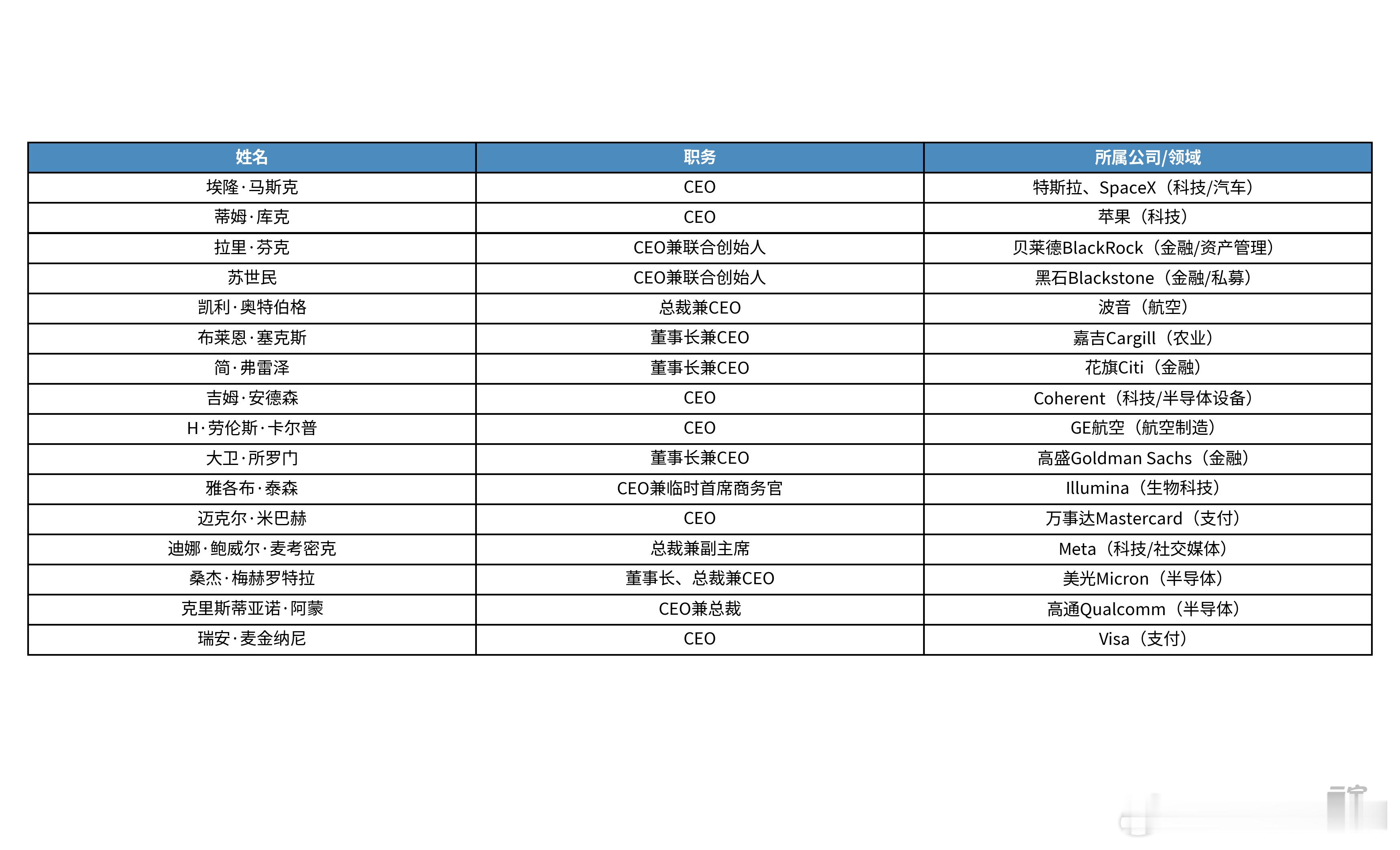 | 姓名 | 职务 | 所属公司/领域 |
|---|---|---|
| 埃隆·马斯克 | CEO | 特斯拉、SpaceX（科技/汽车） |
| 蒂姆·库克 | CEO | 苹果（科技） |
| 拉里·芬克 | CEO兼联合创始人 | 贝莱德BlackRock（金融/资产管理） |
| 苏世民 | CEO兼联合创始人 | 黑石Blackstone（金融/私募） |
| 凯利·奥特伯格 | 总裁兼CEO | 波音（航空） |
| 布莱恩·塞克斯 | 董事长兼CEO | 嘉吉Cargill（农业） |
| 简·弗雷泽 | 董事长兼CEO | 花旗Citi（金融） |
| 吉姆·安德森 | CEO | Coherent（科技/半导体设备） |
| H·劳伦斯·卡尔普 | CEO | GE航空（航空制造） |
| 大卫·所罗门 | 董事长兼CEO | 高盛Goldman Sachs（金融） |
| 雅各布·泰森 | CEO兼临时首席商务官 | Illumina（生物科技） |
| 迈克尔·米巴赫 | CEO | 万事达Mastercard（支付） |
| 迪娜·鲍威尔·麦考密克 | 总裁兼副主席 | Meta（科技/社交媒体） |
| 桑杰·梅赫罗特拉 | 董事长、总裁兼CEO | 美光Micron（半导体） |
| 克里斯蒂亚诺·阿蒙 | CEO兼总裁 | 高通Qualcomm（半导体） |
| 瑞安·麦金纳尼 | CEO | Visa（支付） |